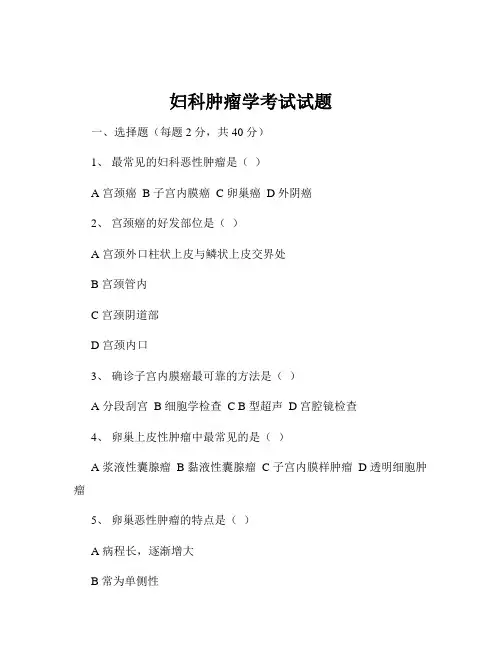 妇科肿瘤学考试试题

一、选择题（每题 2 分，共 40 分）

1、 最常见的妇科恶性肿瘤是（ ）

A 宫颈癌 B 子宫内膜癌 C 卵巢癌 D 外阴癌

2、 宫颈癌的好发部位是（ ）

A 宫颈外口柱状上皮与鳞状上皮交界处

B 宫颈管内

C 宫颈阴道部

D 宫颈内口

3、 确诊子宫内膜癌最可靠的方法是（ ）

A 分段刮宫 B 细胞学检查 C B 型超声 D 宫腔镜检查

4、 卵巢上皮性肿瘤中最常见的是（ ）

A 浆液性囊腺瘤 B 黏液性囊腺瘤 C 子宫内膜样肿瘤 D 透明细胞肿瘤

5、 卵巢恶性肿瘤的特点是（ ）

A 病程长，逐渐增大

B 常为单侧性